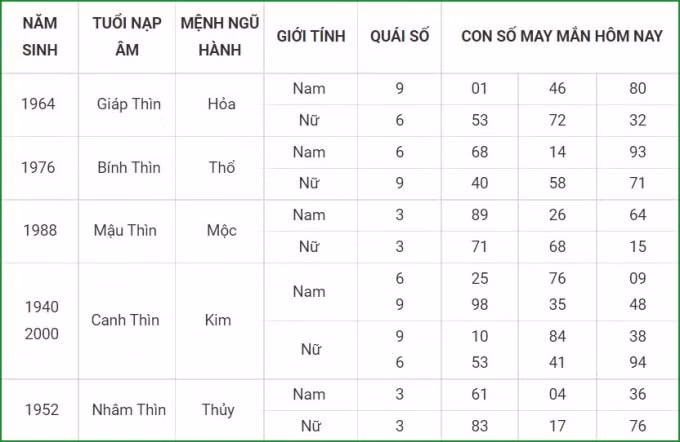 | NĂM SINH | TUỔI NẠP ÂM | MỆNH NGŨ HÀNH | GIỚI TÍNH | QUÁI SỐ | CON SỐ MAY MẮN HÔM NAY | | |
|---|---|---|---|---|---|---|---|
| 1964 | Giáp Thìn | Hỏa | Nam | 9 | 01 | 46 | 80 |
| | | | Nữ | 6 | 53 | 72 | 32 |
| 1976 | Bính Thìn | Thổ | Nam | 6 | 68 | 14 | 93 |
| | | | Nữ | 9 | 40 | 58 | 71 |
| 1988 | Mậu Thìn | Mộc | Nam | 3 | 89 | 26 | 64 |
| | | | Nữ | 3 | 71 | 68 | 15 |
| 1940 2000 | Canh Thìn | Kim | Nam | 6 9 | 25 98 | 76 35 | 09 48 |
| | | | Nữ | 9 6 | 10 53 | 84 41 | 38 94 |
| 1952 | Nhâm Thìn | Thủy | Nam | 3 | 61 | 04 | 36 |
| | | | Nữ | 3 | 83 | 17 | 76 |